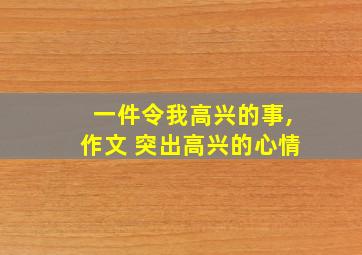 一件令我高兴的事,
作文 突出高兴的心情